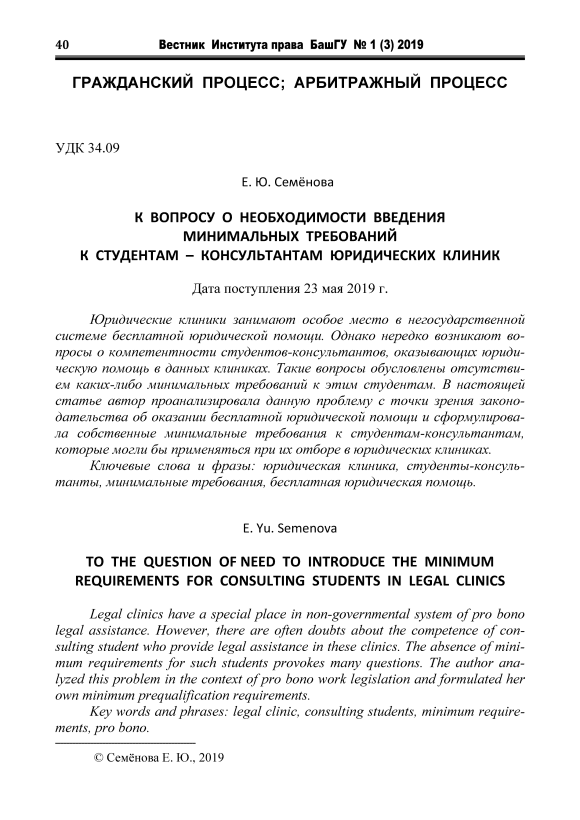 40 Вестник Института права БашГУ № 1 (3) 2019

ГРАЖДАНСКИЙ ПРОЦЕСС; АРБИТРАЖНЫЙ ПРОЦЕСС

УДК 34.09

Е. Ю. Семёнова

К ВОПРОСУ О НЕОБХОДИМОСТИ ВВЕДЕНИЯ МИНИМАЛЬНЫХ ТРЕБОВАНИЙ К СТУДЕНТАМ – КОНСУЛЬТАНТАМ ЮРИДИЧЕСКИХ КЛИНИК

Дата поступления 23 мая 2019 г.

Юридические клиники занимают особое место в негосударственной системе бесплатной юридической помощи. Однако нередко возникают вопросы о компетентности студентов-консультантов, оказывающих юридическую помощь в данных клиниках. Такие вопросы обусловлены отсутствием каких-либо минимальных требований к этим студентам. В настоящей статье автор проанализировала данную проблему с точки зрения законодательства об оказании бесплатной юридической помощи и сформулировала собственные минимальные требования к студентам-консультантам, которые могли бы применяться при их отборе в юридических клиниках.

Ключевые слова и фразы: юридическая клиника, студенты-консультанты, минимальные требования, бесплатная юридическая помощь.

E. Yu. Semenova

TO THE QUESTION OF NEED TO INTRODUCE THE MINIMUM REQUIREMENTS FOR CONSULTING STUDENTS IN LEGAL CLINICS

Legal clinics have a special place in non-governmental system of pro bono legal assistance. However, there are often doubts about the competence of consulting student who provide legal assistance in these clinics. The absence of minimum requirements for such students provokes many questions. The author analyzed this problem in the context of pro bono work legislation and formulated her own minimum prequalification requirements.

Key words and phrases: legal clinic, consulting students, minimum requirements, pro bono.

© Семёнова Е. Ю., 2019